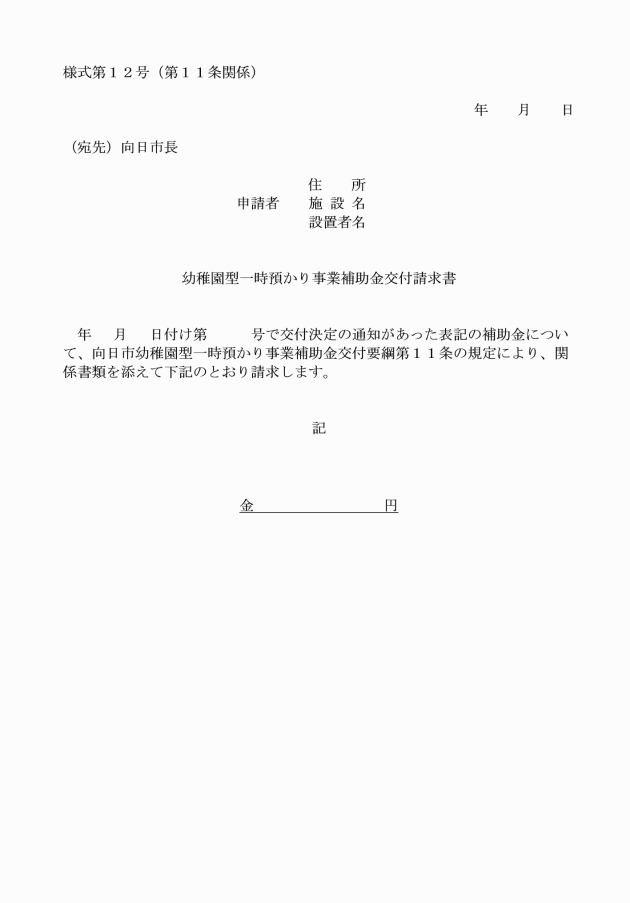 様式第１２号（第１１条関係）

年　　月　　日

（宛先）向日市長

住　　所
申請者　　施 設 名
設置者名

幼稚園型一時預かり事業補助金交付請求書

　年　　月　　日付け第　　　号で交付決定の通知があった表記の補助金について、向日市幼稚園型一時預かり事業補助金交付要綱第１１条の規定により、関係書類を添えて下記のとおり請求します。

記

金　　　　　　　　円